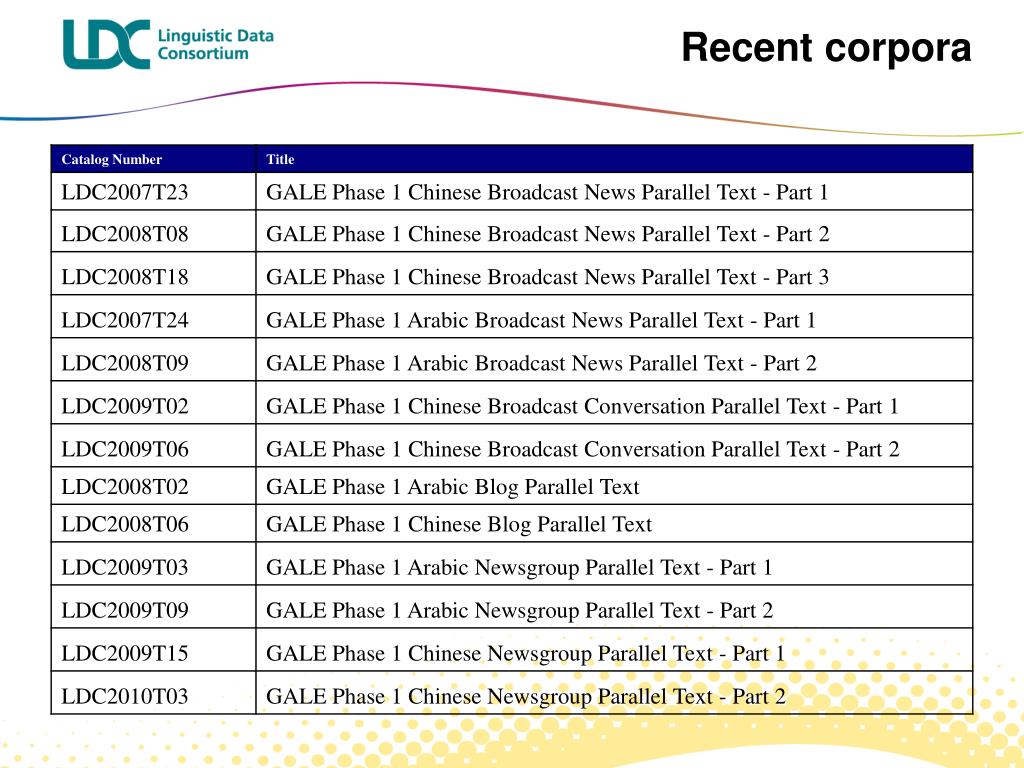 LDC Linguistic Data Consortium

Recent corpora

| Catalog Number | Title |
|---|---|
| LDC2007T23 | GALE Phase 1 Chinese Broadcast News Parallel Text - Part 1 |
| LDC2008T08 | GALE Phase 1 Chinese Broadcast News Parallel Text - Part 2 |
| LDC2008T18 | GALE Phase 1 Chinese Broadcast News Parallel Text - Part 3 |
| LDC2007T24 | GALE Phase 1 Arabic Broadcast News Parallel Text - Part 1 |
| LDC2008T09 | GALE Phase 1 Arabic Broadcast News Parallel Text - Part 2 |
| LDC2009T02 | GALE Phase 1 Chinese Broadcast Conversation Parallel Text - Part 1 |
| LDC2009T06 | GALE Phase 1 Chinese Broadcast Conversation Parallel Text - Part 2 |
| LDC2008T02 | GALE Phase 1 Arabic Blog Parallel Text |
| LDC2008T06 | GALE Phase 1 Chinese Blog Parallel Text |
| LDC2009T03 | GALE Phase 1 Arabic Newsgroup Parallel Text - Part 1 |
| LDC2009T09 | GALE Phase 1 Arabic Newsgroup Parallel Text - Part 2 |
| LDC2009T15 | GALE Phase 1 Chinese Newsgroup Parallel Text - Part 1 |
| LDC2010T03 | GALE Phase 1 Chinese Newsgroup Parallel Text - Part 2 |